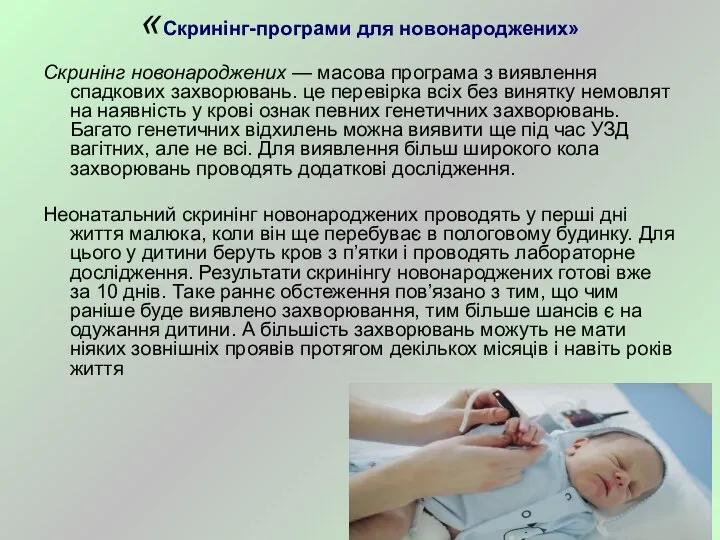 «Скринінг-програми для новонароджених»

Скринінг новонароджених — масова програма з виявлення спадкових захворювань. це перевірка всіх без винятку немовлят на наявність у крові ознак певних генетичних захворювань. Багато генетичних відхилень можна виявити ще під час УЗД вагітних, але не всі. Для виявлення більш широкого кола захворювань проводять додаткові дослідження.

Неонатальний скринінг новонароджених проводять у перші дні життя малюка, коли він ще перебуває в пологовому будинку. Для цього у дитини беруть кров з п'ятки і проводять лабораторне дослідження. Результати скринінгу новонароджених готові вже за 10 днів. Таке раннє обстеження пов'язано з тим, що чим раніше буде виявлено захворювання, тим більше шансів є на одужання дитини. А більшість захворювань можуть не мати ніяких зовнішніх проявів протягом декількох місяців і навіть років життя